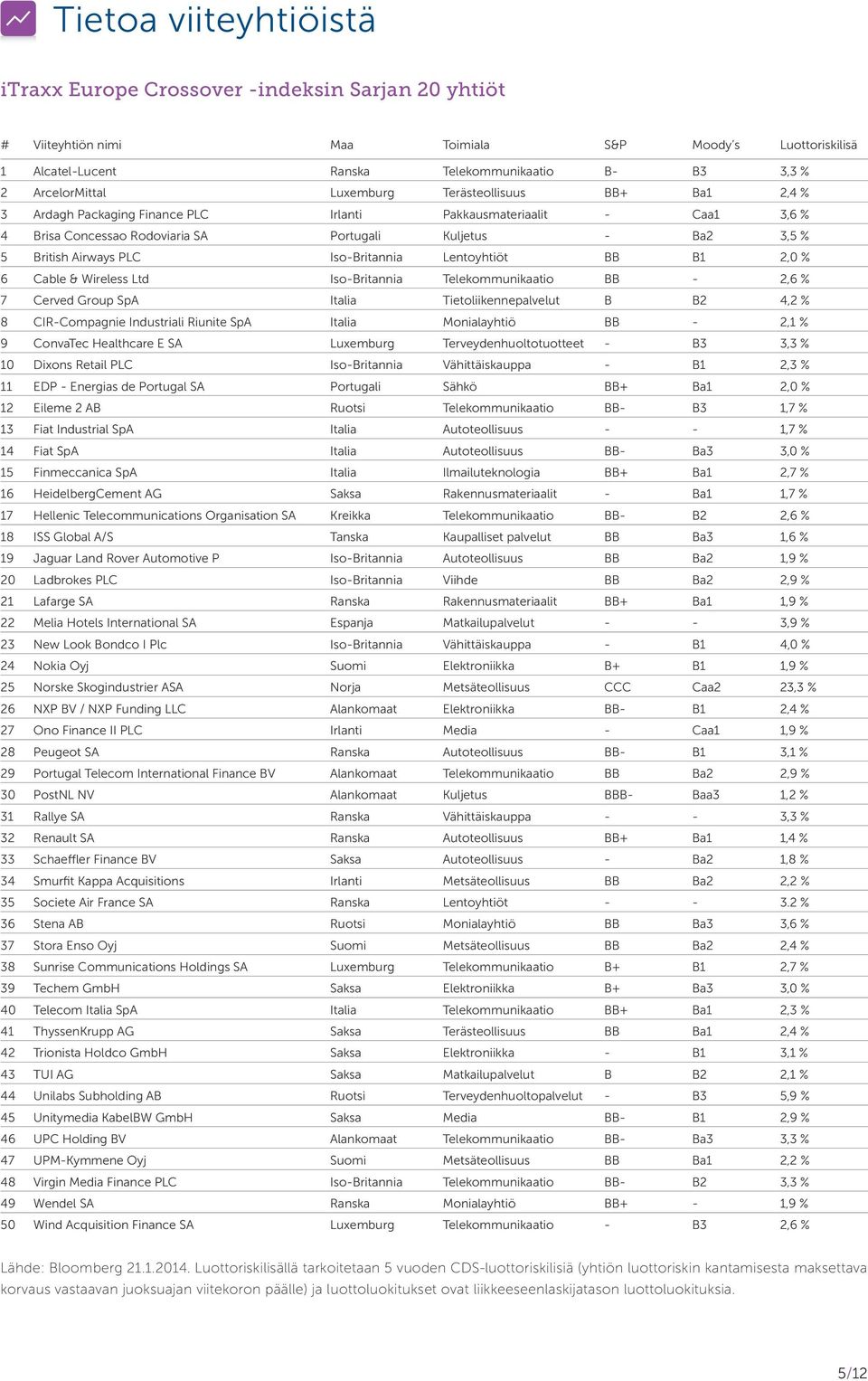 Tietoa viiteyhtiöistä

iTraxx Europe Crossover -indeksin Sarjan 20 yhtiöt

| # | Viiteyhtiön nimi | Maa | Toimiala | S&P | Moody's | Luottoriskilisä |
|---|---|---|---|---|---|---|
| 1 | Alcatel-Lucent | Ranska | Telekommunikaatio | B- | B3 | 3,3 % |
| 2 | ArcelorMittal | Luxemburg | Terästeollisuus | BB+ | Ba1 | 2,4 % |
| 3 | Ardagh Packaging Finance PLC | Irlanti | Pakkausmateriaalit | - | Caa1 | 3,6 % |
| 4 | Brisa Concessao Rodoviaria SA | Portugali | Kuljetus | - | Ba2 | 3,5 % |
| 5 | British Airways PLC | Iso-Britannia | Lentoyhtiöt | BB | B1 | 2,0 % |
| 6 | Cable & Wireless Ltd | Iso-Britannia | Telekommunikaatio | BB | - | 2,6 % |
| 7 | Cerved Group SpA | Italia | Tietoliikennepalvelut | B | B2 | 4,2 % |
| 8 | CIR-Compagnie Industriali Riunite SpA | Italia | Monialayhtiö | BB | - | 2,1 % |
| 9 | ConvaTec Healthcare E SA | Luxemburg | Terveydenhuoltotuotteet | - | B3 | 3,3 % |
| 10 | Dixons Retail PLC | Iso-Britannia | Vähittäiskauppa | - | B1 | 2,3 % |
| 11 | EDP - Energias de Portugal SA | Portugali | Sähkö | BB+ | Ba1 | 2,0 % |
| 12 | Eileme 2 AB | Ruotsi | Telekommunikaatio | BB- | B3 | 1,7 % |
| 13 | Fiat Industrial SpA | Italia | Autoteollisuus | - | - | 1,7 % |
| 14 | Fiat SpA | Italia | Autoteollisuus | BB- | Ba3 | 3,0 % |
| 15 | Finmeccanica SpA | Italia | Ilmailuteknologia | BB+ | Ba1 | 2,7 % |
| 16 | HeidelbergCement AG | Saksa | Rakennusmateriaalit | - | Ba1 | 1,7 % |
| 17 | Hellenic Telecommunications Organisation SA | Kreikka | Telekommunikaatio | BB- | B2 | 2,6 % |
| 18 | ISS Global A/S | Tanska | Kaupalliset palvelut | BB | Ba3 | 1,6 % |
| 19 | Jaguar Land Rover Automotive P | Iso-Britannia | Autoteollisuus | BB | Ba2 | 1,9 % |
| 20 | Ladbrokes PLC | Iso-Britannia | Viihde | BB | Ba2 | 2,9 % |
| 21 | Lafarge SA | Ranska | Rakennusmateriaalit | BB+ | Ba1 | 1,9 % |
| 22 | Melia Hotels International SA | Espanja | Matkailupalvelut | - | - | 3,9 % |
| 23 | New Look Bondco I Plc | Iso-Britannia | Vähittäiskauppa | - | B1 | 4,0 % |
| 24 | Nokia Oyj | Suomi | Elektroniikka | B+ | B1 | 1,9 % |
| 25 | Norske Skogindustrier ASA | Norja | Metsäteollisuus | CCC | Caa2 | 23,3 % |
| 26 | NXP BV / NXP Funding LLC | Alankomaat | Elektroniikka | BB- | B1 | 2,4 % |
| 27 | Ono Finance II PLC | Irlanti | Media | - | Caa1 | 1,9 % |
| 28 | Peugeot SA | Ranska | Autoteollisuus | BB- | B1 | 3,1 % |
| 29 | Portugal Telecom International Finance BV | Alankomaat | Telekommunikaatio | BB | Ba2 | 2,9 % |
| 30 | PostNL NV | Alankomaat | Kuljetus | BBB- | Baa3 | 1,2 % |
| 31 | Rallye SA | Ranska | Vähittäiskauppa | - | - | 3,3 % |
| 32 | Renault SA | Ranska | Autoteollisuus | BB+ | Ba1 | 1,4 % |
| 33 | Schaeffler Finance BV | Saksa | Autoteollisuus | - | Ba2 | 1,8 % |
| 34 | Smurfit Kappa Acquisitions | Irlanti | Metsäteollisuus | BB | Ba2 | 2,2 % |
| 35 | Societe Air France SA | Ranska | Lentoyhtiöt | - | - | 3.2 % |
| 36 | Stena AB | Ruotsi | Monialayhtiö | BB | Ba3 | 3,6 % |
| 37 | Stora Enso Oyj | Suomi | Metsäteollisuus | BB | Ba2 | 2,4 % |
| 38 | Sunrise Communications Holdings SA | Luxemburg | Telekommunikaatio | B+ | B1 | 2,7 % |
| 39 | Techem GmbH | Saksa | Elektroniikka | B+ | Ba3 | 3,0 % |
| 40 | Telecom Italia SpA | Italia | Telekommunikaatio | BB+ | Ba1 | 2,3 % |
| 41 | ThyssenKrupp AG | Saksa | Terästeollisuus | BB | Ba1 | 2,4 % |
| 42 | Trionista Holdco GmbH | Saksa | Elektroniikka | - | B1 | 3,1 % |
| 43 | TUI AG | Saksa | Matkailupalvelut | B | B2 | 2,1 % |
| 44 | Unilabs Subholding AB | Ruotsi | Terveydenhuoltopalvelut | - | B3 | 5,9 % |
| 45 | Unitymedia KabelBW GmbH | Saksa | Media | BB- | B1 | 2,9 % |
| 46 | UPC Holding BV | Alankomaat | Telekommunikaatio | BB- | Ba3 | 3,3 % |
| 47 | UPM-Kymmene Oyj | Suomi | Metsäteollisuus | BB | Ba1 | 2,2 % |
| 48 | Virgin Media Finance PLC | Iso-Britannia | Telekommunikaatio | BB- | B2 | 3,3 % |
| 49 | Wendel SA | Ranska | Monialayhtiö | BB+ | - | 1,9 % |
| 50 | Wind Acquisition Finance SA | Luxemburg | Telekommunikaatio | - | B3 | 2,6 % |

Lähde: Bloomberg 21.1.2014. Luottoriskilisällä tarkoitetaan 5 vuoden CDS-luottoriskilisiä (yhtiön luottoriskin kantamisesta maksettava korvaus vastaavan juoksuajan viitekoron päälle) ja luottoluokitukset ovat liikkeeseenlaskijatason luottoluokituksia.

5/12